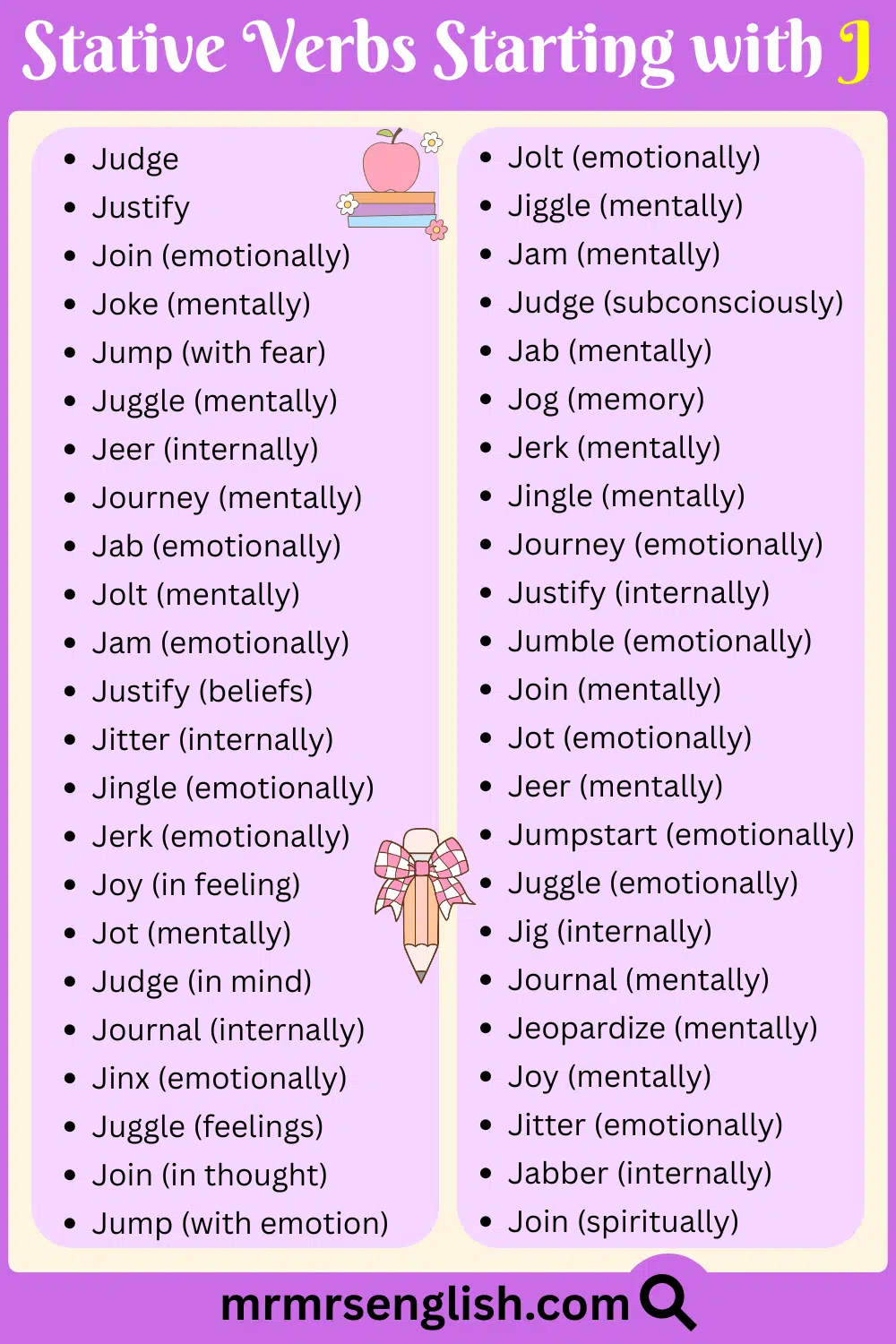 Stative Verbs Starting with J

- Judge
- Justify
- Join (emotionally)
- Joke (mentally)
- Jump (with fear)
- Juggle (mentally)
- Jeer (internally)
- Journey (mentally)
- Jab (emotionally)
- Jolt (mentally)
- Jam (emotionally)
- Justify (beliefs)
- Jitter (internally)
- Jingle (emotionally)
- Jerk (emotionally)
- Joy (in feeling)
- Jot (mentally)
- Judge (in mind)
- Journal (internally)
- Jinx (emotionally)
- Juggle (feelings)
- Join (in thought)
- Jump (with emotion)

- Jolt (emotionally)
- Jiggle (mentally)
- Jam (mentally)
- Judge (subconsciously)
- Jab (mentally)
- Jog (memory)
- Jerk (mentally)
- Jingle (mentally)
- Journey (emotionally)
- Justify (internally)
- Jumble (emotionally)
- Join (mentally)
- Jot (emotionally)
- Jeer (mentally)
- Jumpstart (emotionally)
- Juggle (emotionally)
- Jig (internally)
- Journal (mentally)
- Jeopardize (mentally)
- Joy (mentally)
- Jitter (emotionally)
- Jabber (internally)
- Join (spiritually)

mrmrsenglish.com